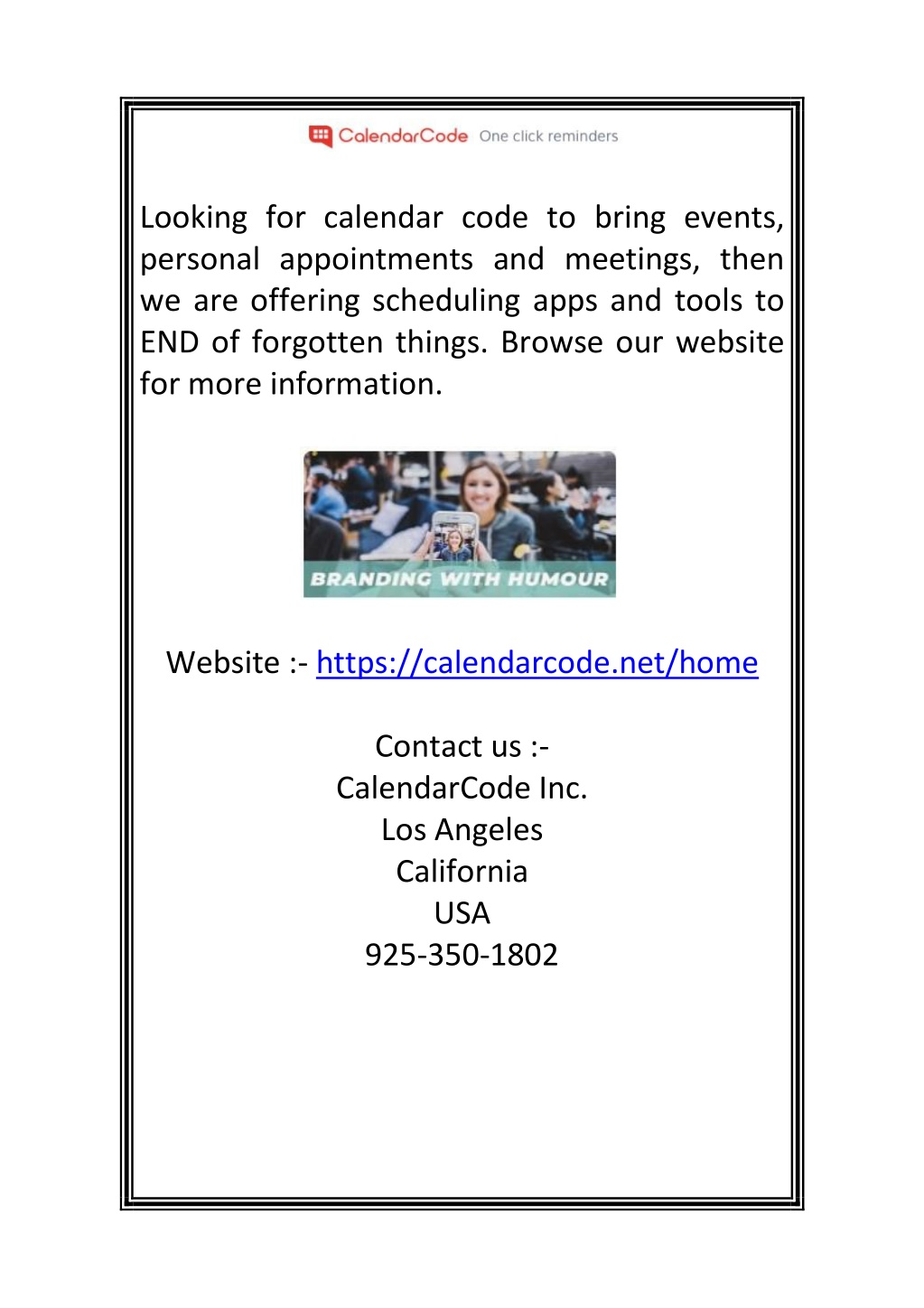 CalendarCode One click reminders

Looking for calendar code to bring events, personal appointments and meetings, then we are offering scheduling apps and tools to END of forgotten things. Browse our website for more information.

BRANDING WITH HUMOUR

Website :- https://calendarcode.net/home

Contact us :-
CalendarCode Inc.
Los Angeles
California
USA
925-350-1802